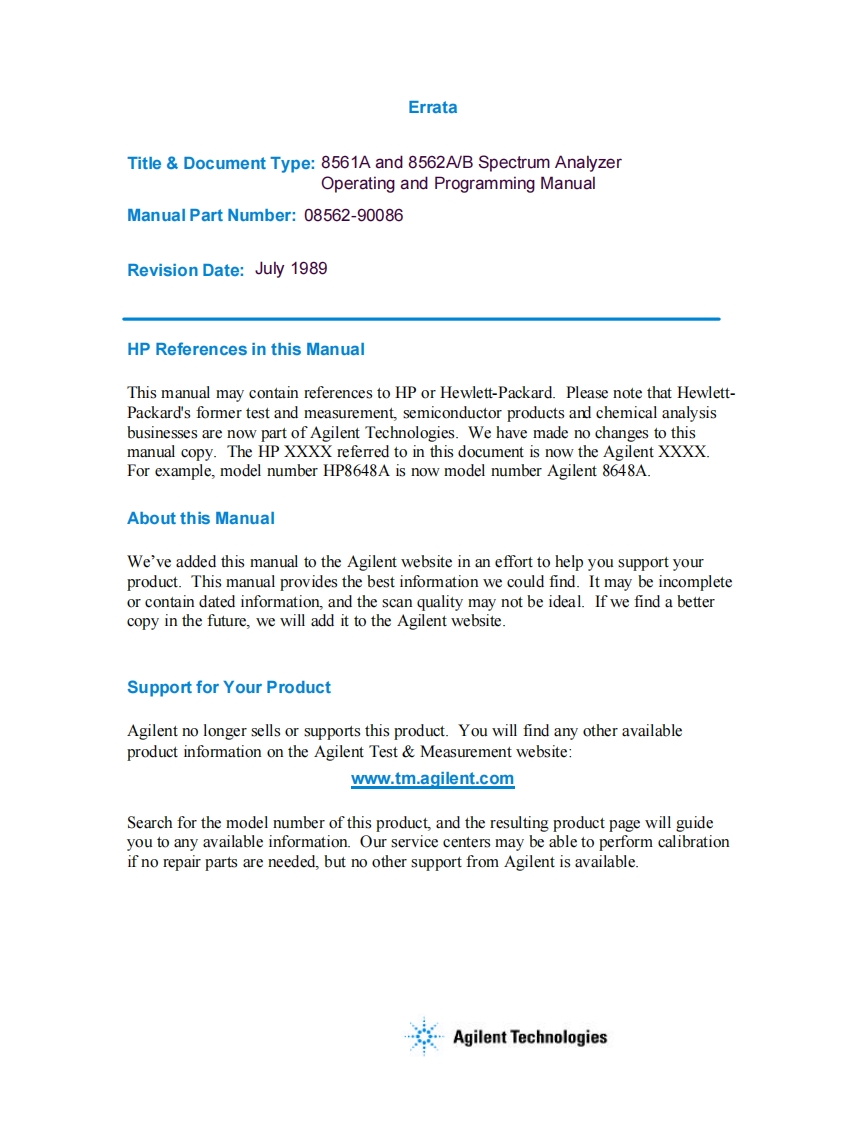 Errata

Title & Document Type: 8561A and 8562A/B Spectrum Analyzer Operating and Programming Manual

Manual Part Number: 08562-90086

Revision Date: July 1989

HP References in this Manual

This manual may contain references to HP or Hewlett-Packard. Please note that Hewlett-Packard's former test and measurement, semiconductor products and chemical analysis businesses are now part of Agilent Technologies. We have made no changes to this manual copy. The HP XXXX referred to in this document is now the Agilent XXXX. For example, model number HP8648A is now model number Agilent 8648A.

About this Manual

We've added this manual to the Agilent website in an effort to help you support your product. This manual provides the best information we could find. It may be incomplete or contain dated information, and the scan quality may not be ideal. If we find a better copy in the future, we will add it to the Agilent website.

Support for Your Product

Agilent no longer sells or supports this product. You will find any other available product information on the Agilent Test & Measurement website:

www.tm.agilent.com

Search for the model number of this product, and the resulting product page will guide you to any available information. Our service centers may be able to perform calibration if no repair parts are needed, but no other support from Agilent is available.

Agilent Technologies